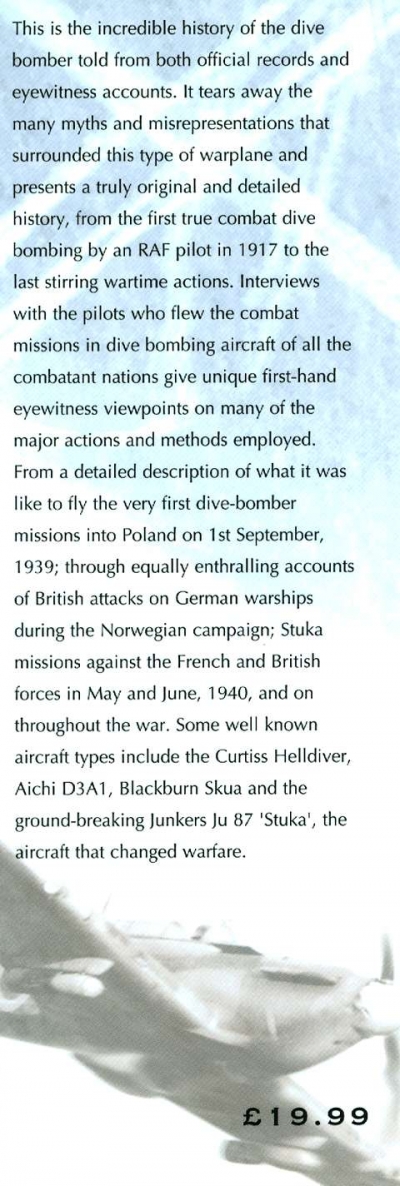 This is the incredible history of the dive bomber told from both official records and eyewitness accounts. It tears away the many myths and misrepresentations that surrounded this type of warplane and presents a truly original and detailed history, from the first true combat dive bombing by an RAF pilot in 1917 to the last stirring wartime actions. Interviews with the pilots who flew the combat missions in dive bombing aircraft of all the combatant nations give unique first-hand eyewitness viewpoints on many of the major actions and methods employed. From a detailed description of what it was like to fly the very first dive-bomber missions into Poland on 1st September, 1939; through equally enthralling accounts of British attacks on German warships during the Norwegian campaign; Stuka missions against the French and British forces in May and June, 1940, and on throughout the war. Some well known aircraft types include the Curtiss Helldiver, Aichi D3A1, Blackburn Skua and the ground-breaking Junkers Ju 87 'Stuka', the aircraft that changed warfare.

£19.99